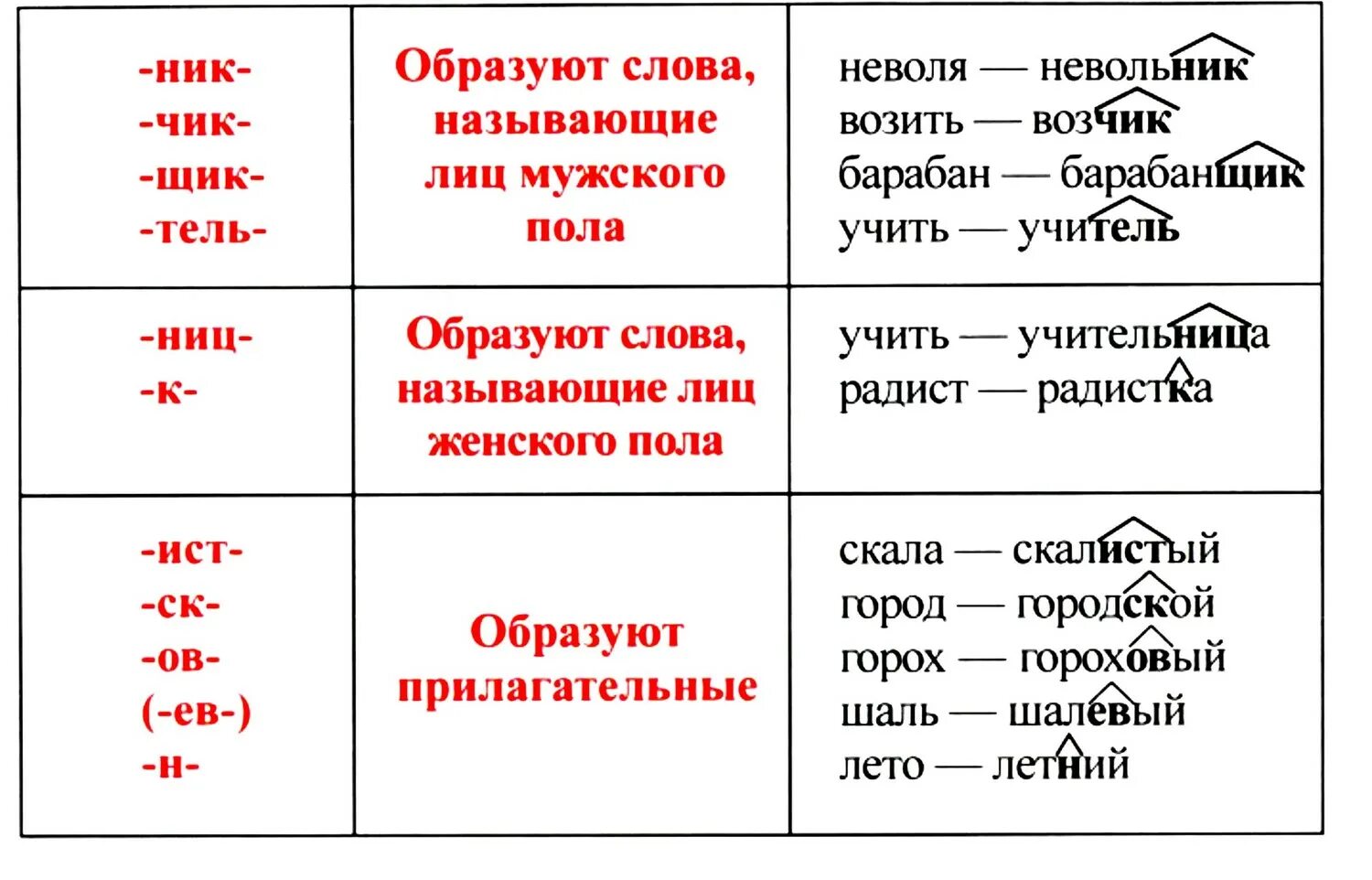 | | | |
|---|---|---|
| -ник- -чик- -щик- -тель- | Образуют слова, называющие лиц мужского пола | неволя — невольник возить — возчик барабан — барабанщик учить — учитель |
| -ниц- -к- | Образуют слова, называющие лиц женского пола | учить — учительница радист — радистка |
| -ист- -ск- -ов- (-ев-) -н- | Образуют прилагательные | скала — скалистый город — городской горох — гороховый шаль — шалевый лето — летний |